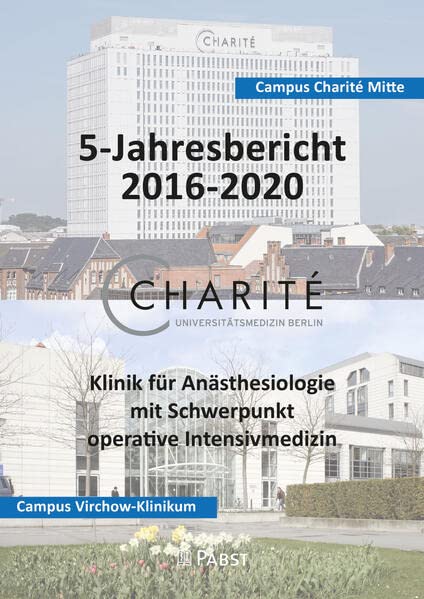 CHARITÉ

Campus Charité Mitte

5-Jahresbericht
2016-2020

CHARITÉ
UNIVERSITÄTSMEDIZIN BERLIN

Klinik für Anästhesiologie
mit Schwerpunkt
operative Intensivmedizin

Campus Virchow-Klinikum

PABST